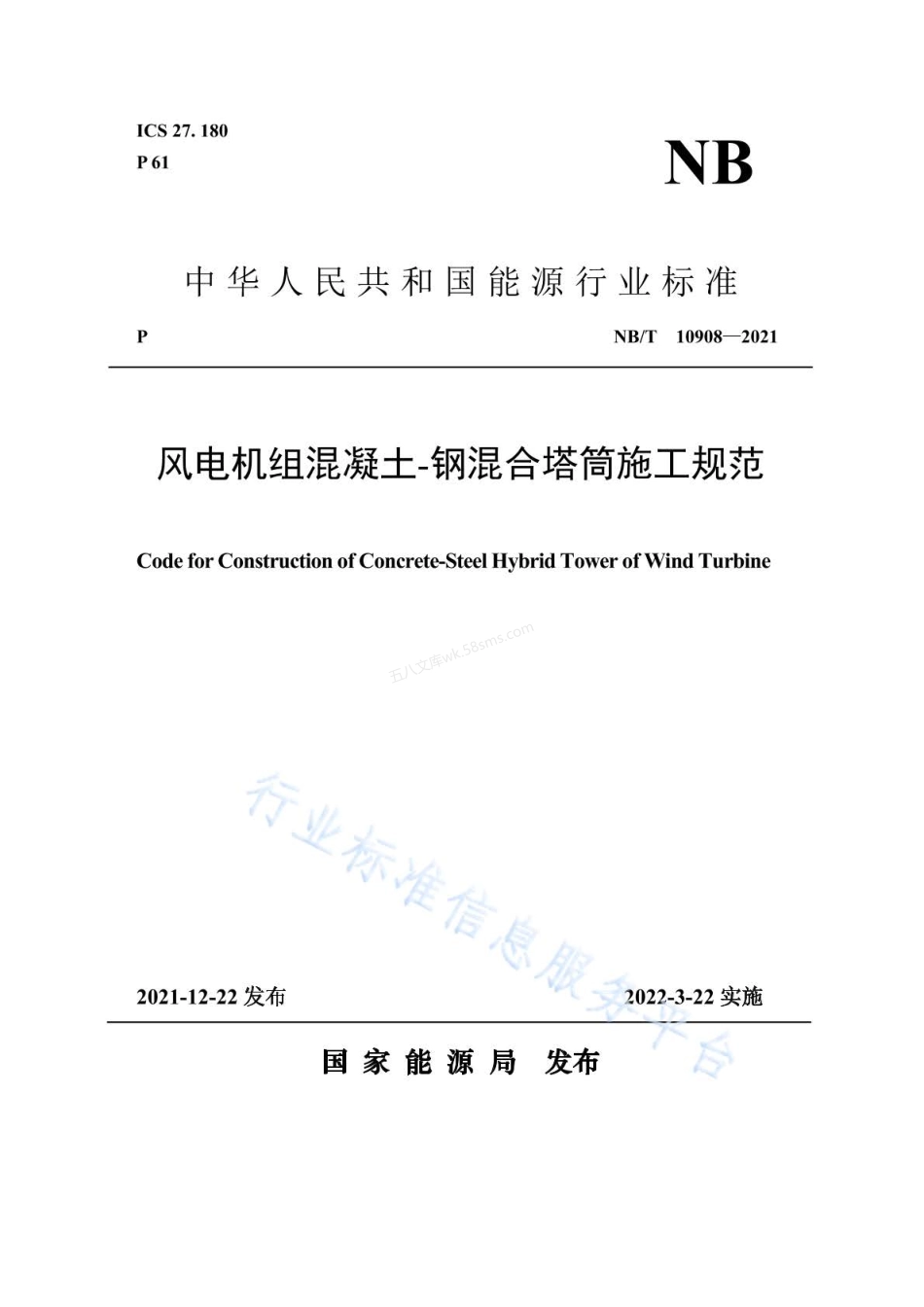 ICS 27. 180
P 61

NB

中华人民共和国能源行业标准

P

NB/T 10908—2021

风电机组混凝土-钢混合塔筒施工规范

Code for Construction of Concrete-Steel Hybrid Tower of Wind Turbine

五八文库wk.58sms.com

行业标准信息服务平台

2021-12-22 发布

2022-3-22 实施

国家能源局 发布